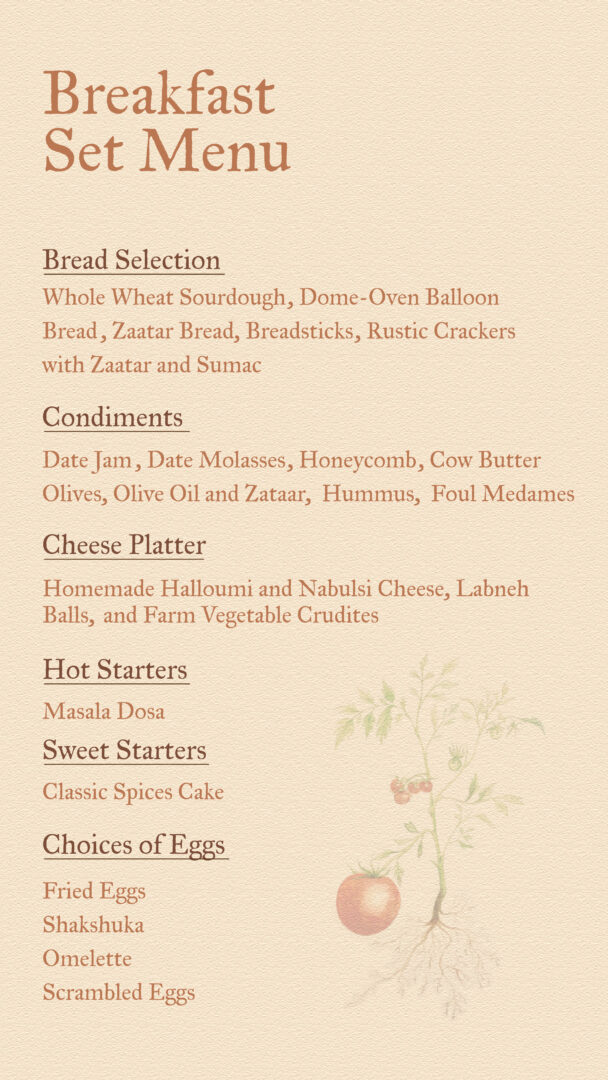 Breakfast Set Menu

Bread Selection

Whole Wheat Sourdough, Dome-Oven Balloon Bread, Zaatar Bread, Breadsticks, Rustic Crackers with Zaatar and Sumac

Condiments

Date Jam, Date Molasses, Honeycomb, Cow Butter Olives, Olive Oil and Zataar, Hummus, Foul Medames

Cheese Platter

Homemade Halloumi and Nabulsi Cheese, Labneh Balls, and Farm Vegetable Crudites

Hot Starters

Masala Dosa

Sweet Starters

Classic Spices Cake

Choices of Eggs

Fried Eggs
Shakshuka
Omelette
Scrambled Eggs